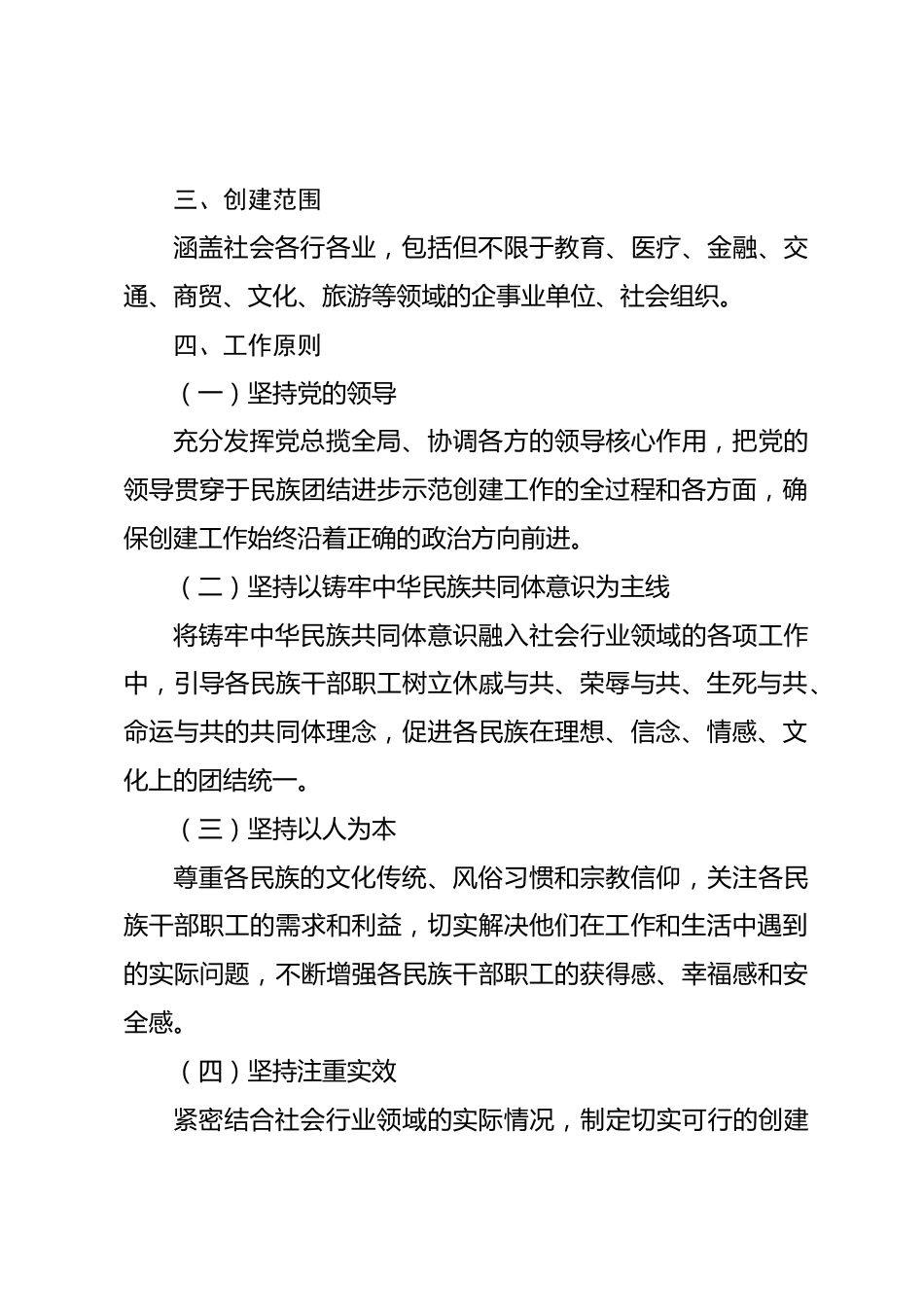 三、创建范围

涵盖社会各行各业，包括但不限于教育、医疗、金融、交通、商贸、文化、旅游等领域的企事业单位、社会组织。

四、工作原则

（一）坚持党的领导

充分发挥党总揽全局、协调各方的领导核心作用，把党的领导贯穿于民族团结进步示范创建工作的全过程和各方面，确保创建工作始终沿着正确的政治方向前进。

（二）坚持以铸牢中华民族共同体意识为主线

将铸牢中华民族共同体意识融入社会行业领域的各项工作中，引导各民族干部职工树立休戚与共、荣辱与共、生死与共、命运与共的共同体理念，促进各民族在理想、信念、情感、文化上的团结统一。

（三）坚持以人为本

尊重各民族的文化传统、风俗习惯和宗教信仰，关注各民族干部职工的需求和利益，切实解决他们在工作和生活中遇到的实际问题，不断增强各民族干部职工的获得感、幸福感和安全感。

（四）坚持注重实效

紧密结合社会行业领域的实际情况，制定切实可行的创建